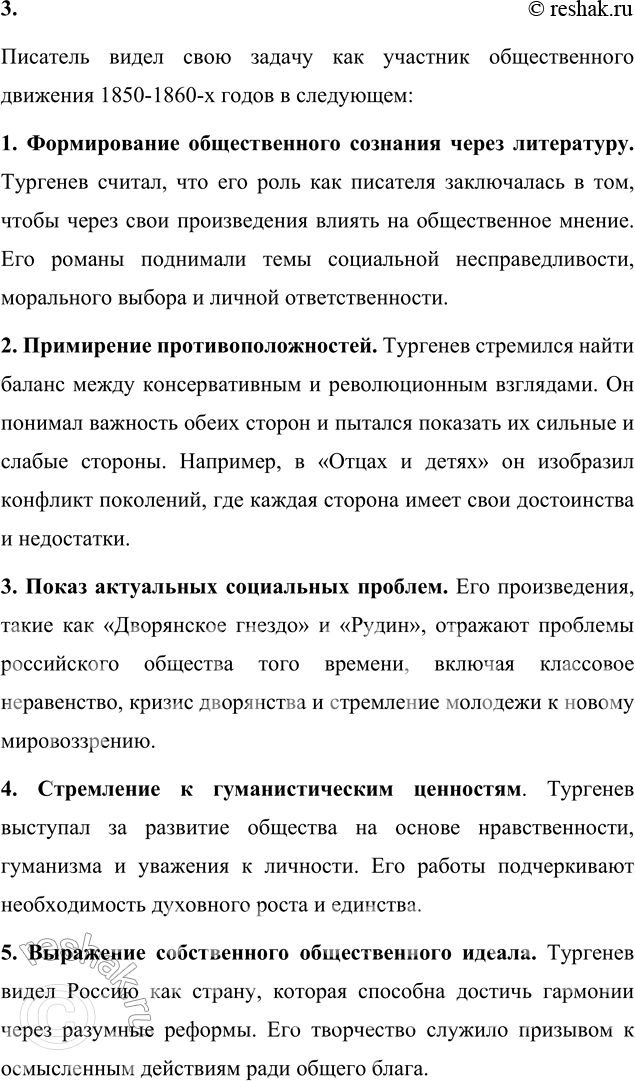 3. © reshak.ru

Писатель видел свою задачу как участник общественного движения 1850-1860-х годов в следующем:

1. Формирование общественного сознания через литературу. Тургенев считал, что его роль как писателя заключалась в том, чтобы через свои произведения влиять на общественное мнение. Его романы поднимали темы социальной несправедливости, морального выбора и личной ответственности.

2. Примирение противоположностей. Тургенев стремился найти баланс между консервативным и революционным взглядами. Он понимал важность обеих сторон и пытался показать их сильные и слабые стороны. Например, в «Отцах и детях» он изобразил конфликт поколений, где каждая сторона имеет свои достоинства и недостатки.

3. Показ актуальных социальных проблем. Его произведения, такие как «Дворянское гнездо» и «Рудин», отражают проблемы российского общества того времени, включая классовое неравенство, кризис дворянства и стремление молодежи к новому мировоззрению.

4. Стремление к гуманистическим ценностям. Тургенев выступал за развитие общества на основе нравственности, гуманизма и уважения к личности. Его работы подчеркивают необходимость духовного роста и единства.

5. Выражение собственного общественного идеала. Тургенев видел Россию как страну, которая способна достичь гармонии через разумные реформы. Его творчество служило призывом к осмысленным действиям ради общего блага.

reshak.ru